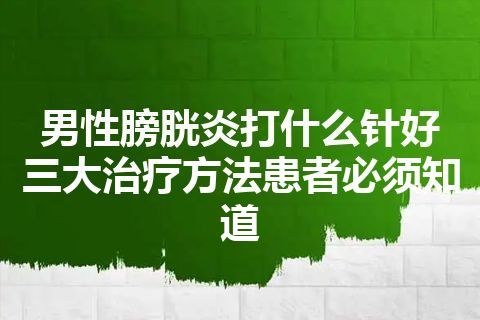 男性膀胱炎打什么针好三大治疗方法患者必须知道